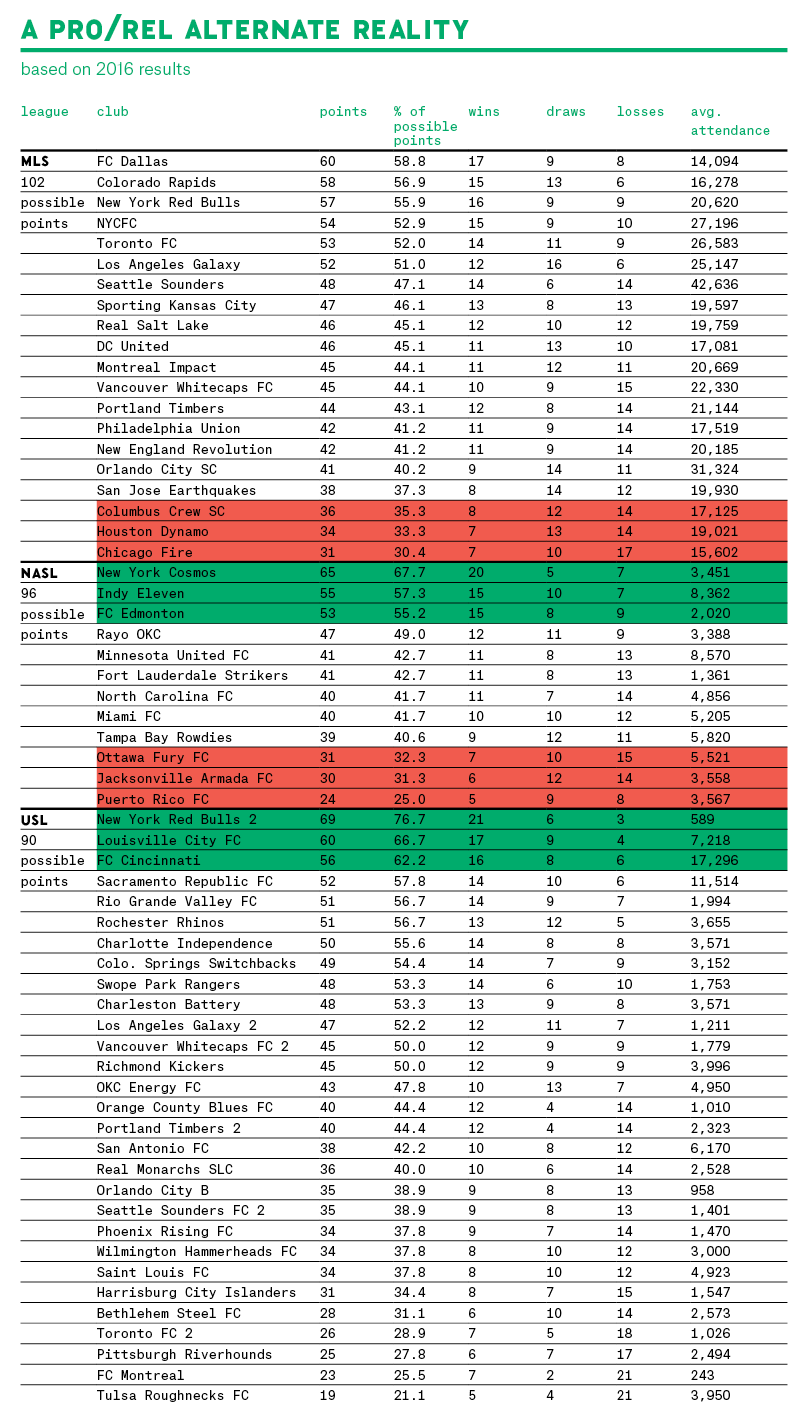 A PRO/REL ALTERNATE REALITY

based on 2016 results

| league | club | points | % of possible points | wins | draws | losses | avg. attendance |
|---|---|---|---|---|---|---|---|
| MLS | FC Dallas | 60 | 58.8 | 17 | 9 | 8 | 14,094 |
| 102 | Colorado Rapids | 58 | 56.9 | 15 | 13 | 6 | 16,278 |
| possible | New York Red Bulls | 57 | 55.9 | 16 | 9 | 9 | 20,620 |
| points | NYCFC | 54 | 52.9 | 15 | 9 | 10 | 27,196 |
| | Toronto FC | 53 | 52.0 | 14 | 11 | 9 | 26,583 |
| | Los Angeles Galaxy | 52 | 51.0 | 12 | 16 | 6 | 25,147 |
| | Seattle Sounders | 48 | 47.1 | 14 | 6 | 14 | 42,636 |
| | Sporting Kansas City | 47 | 46.1 | 13 | 8 | 13 | 19,597 |
| | Real Salt Lake | 46 | 45.1 | 12 | 10 | 12 | 19,759 |
| | DC United | 46 | 45.1 | 11 | 13 | 10 | 17,081 |
| | Montreal Impact | 45 | 44.1 | 11 | 12 | 11 | 20,669 |
| | Vancouver Whitecaps FC | 45 | 44.1 | 10 | 9 | 15 | 22,330 |
| | Portland Timbers | 44 | 43.1 | 12 | 8 | 14 | 21,144 |
| | Philadelphia Union | 42 | 41.2 | 11 | 9 | 14 | 17,519 |
| | New England Revolution | 42 | 41.2 | 11 | 9 | 14 | 20,185 |
| | Orlando City SC | 41 | 40.2 | 9 | 14 | 11 | 31,324 |
| | San Jose Earthquakes | 38 | 37.3 | 8 | 14 | 12 | 19,930 |
| | Columbus Crew SC | 36 | 35.3 | 8 | 12 | 14 | 17,125 |
| | Houston Dynamo | 34 | 33.3 | 7 | 13 | 14 | 19,021 |
| | Chicago Fire | 31 | 30.4 | 7 | 10 | 17 | 15,602 |
| NASL | New York Cosmos | 65 | 67.7 | 20 | 5 | 7 | 3,451 |
| 96 | Indy Eleven | 55 | 57.3 | 15 | 10 | 7 | 8,362 |
| possible | FC Edmonton | 53 | 55.2 | 15 | 8 | 9 | 2,020 |
| points | Rayo OKC | 47 | 49.0 | 12 | 11 | 9 | 3,388 |
| | Minnesota United FC | 41 | 42.7 | 11 | 8 | 13 | 8,570 |
| | Fort Lauderdale Strikers | 41 | 42.7 | 11 | 8 | 13 | 1,361 |
| | North Carolina FC | 40 | 41.7 | 11 | 7 | 14 | 4,856 |
| | Miami FC | 40 | 41.7 | 10 | 10 | 12 | 5,205 |
| | Tampa Bay Rowdies | 39 | 40.6 | 9 | 12 | 11 | 5,820 |
| | Ottawa Fury FC | 31 | 32.3 | 7 | 10 | 15 | 5,521 |
| | Jacksonville Armada FC | 30 | 31.3 | 6 | 12 | 14 | 3,558 |
| | Puerto Rico FC | 24 | 25.0 | 5 | 9 | 8 | 3,567 |
| USL | New York Red Bulls 2 | 69 | 76.7 | 21 | 6 | 3 | 589 |
| 90 | Louisville City FC | 60 | 66.7 | 17 | 9 | 4 | 7,218 |
| possible | FC Cincinnati | 56 | 62.2 | 16 | 8 | 6 | 17,296 |
| points | Sacramento Republic FC | 52 | 57.8 | 14 | 10 | 6 | 11,514 |
| | Rio Grande Valley FC | 51 | 56.7 | 14 | 9 | 7 | 1,994 |
| | Rochester Rhinos | 51 | 56.7 | 13 | 12 | 5 | 3,655 |
| | Charlotte Independence | 50 | 55.6 | 14 | 8 | 8 | 3,571 |
| | Colo. Springs Switchbacks | 49 | 54.4 | 14 | 7 | 9 | 3,152 |
| | Swope Park Rangers | 48 | 53.3 | 14 | 6 | 10 | 1,753 |
| | Charleston Battery | 48 | 53.3 | 13 | 9 | 8 | 3,571 |
| | Los Angeles Galaxy 2 | 47 | 52.2 | 12 | 11 | 7 | 1,211 |
| | Vancouver Whitecaps FC 2 | 45 | 50.0 | 12 | 9 | 9 | 1,779 |
| | Richmond Kickers | 45 | 50.0 | 12 | 9 | 9 | 3,996 |
| | OKC Energy FC | 43 | 47.8 | 10 | 13 | 7 | 4,950 |
| | Orange County Blues FC | 40 | 44.4 | 12 | 4 | 14 | 1,010 |
| | Portland Timbers 2 | 40 | 44.4 | 12 | 4 | 14 | 2,323 |
| | San Antonio FC | 38 | 42.2 | 10 | 8 | 12 | 6,170 |
| | Real Monarchs SLC | 36 | 40.0 | 10 | 6 | 14 | 2,528 |
| | Orlando City B | 35 | 38.9 | 9 | 8 | 13 | 958 |
| | Seattle Sounders FC 2 | 35 | 38.9 | 9 | 8 | 13 | 1,401 |
| | Phoenix Rising FC | 34 | 37.8 | 9 | 7 | 14 | 1,470 |
| | Wilmington Hammerheads FC | 34 | 37.8 | 8 | 10 | 12 | 3,000 |
| | Saint Louis FC | 34 | 37.8 | 8 | 10 | 12 | 4,923 |
| | Harrisburg City Islanders | 31 | 34.4 | 8 | 7 | 15 | 1,547 |
| | Bethlehem Steel FC | 28 | 31.1 | 6 | 10 | 14 | 2,573 |
| | Toronto FC 2 | 26 | 28.9 | 7 | 5 | 18 | 1,026 |
| | Pittsburgh Riverhounds | 25 | 27.8 | 6 | 7 | 17 | 2,494 |
| | FC Montreal | 23 | 25.5 | 7 | 2 | 21 | 243 |
| | Tulsa Roughnecks FC | 19 | 21.1 | 5 | 4 | 21 | 3,950 |